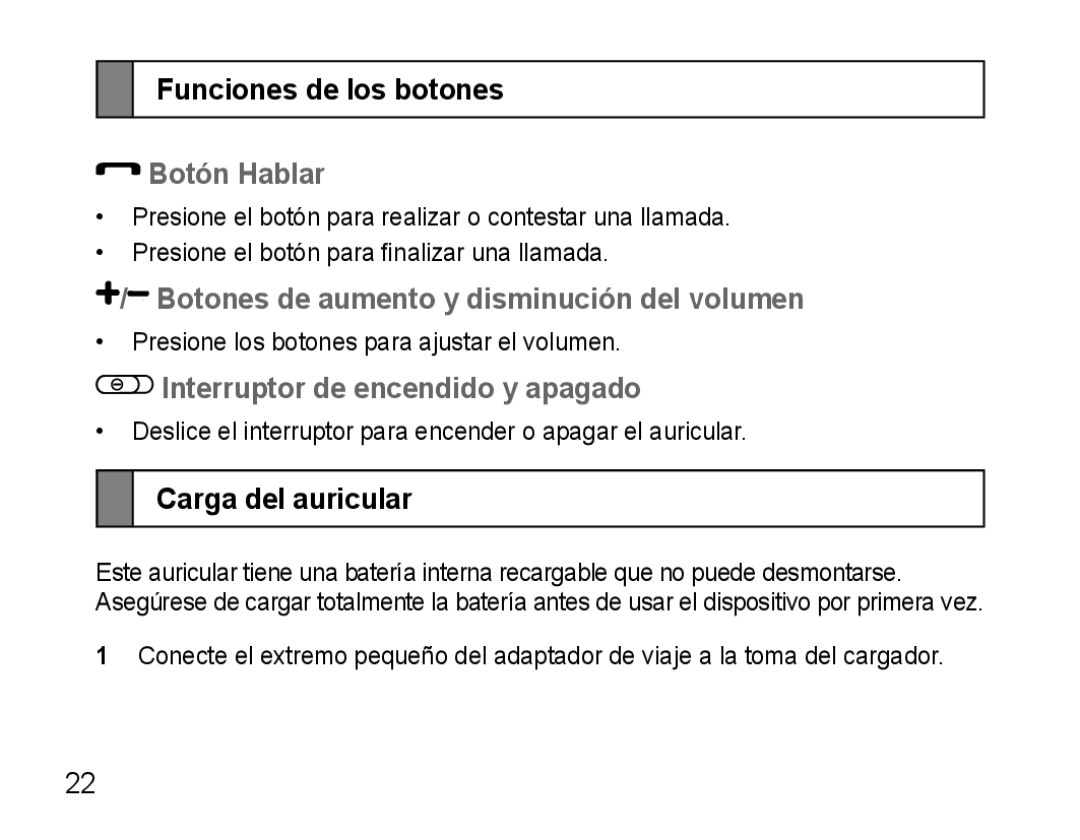 Funciones de los botones

Botón Hablar

• Presione el botón para realizar o contestar una llamada.
• Presione el botón para finalizar una llamada.

+/− Botones de aumento y disminución del volumen

• Presione los botones para ajustar el volumen.

Interruptor de encendido y apagado

• Deslice el interruptor para encender o apagar el auricular.

Carga del auricular

Este auricular tiene una batería interna recargable que no puede desmontarse. Asegúrese de cargar totalmente la batería antes de usar el dispositivo por primera vez.

1 Conecte el extremo pequeño del adaptador de viaje a la toma del cargador.

22